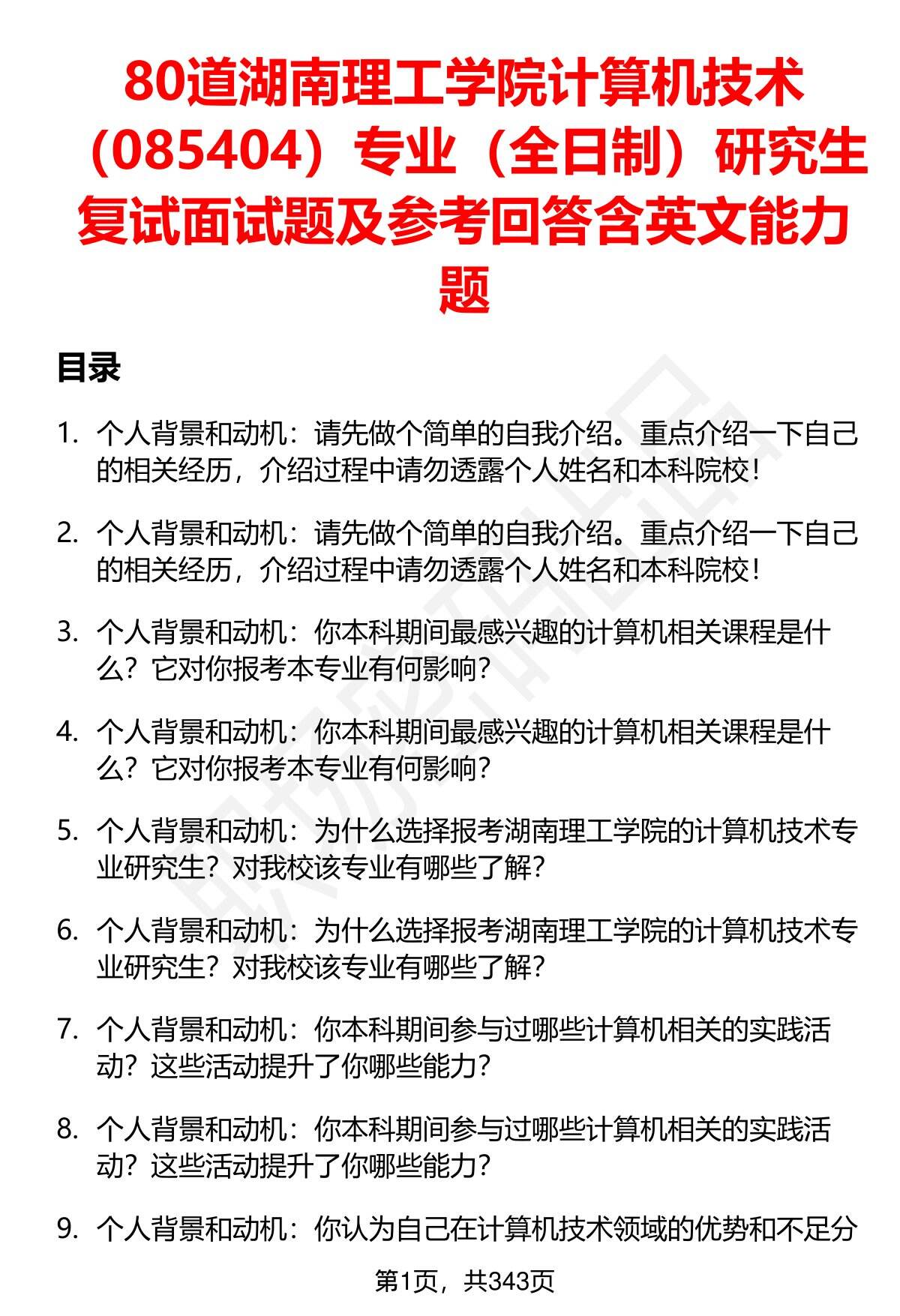 80道湖南理工学院计算机技术（085404）专业（全日制）研究生复试面试题及参考回答含英文能力题

目录

1. 个人背景和动机：请先做个简单的自我介绍。重点介绍一下自己的相关经历，介绍过程中请勿透露个人姓名和本科院校！

2. 个人背景和动机：请先做个简单的自我介绍。重点介绍一下自己的相关经历，介绍过程中请勿透露个人姓名和本科院校！

3. 个人背景和动机：你本科期间最感兴趣的计算机相关课程是什么？它对你报考本专业有何影响？

4. 个人背景和动机：你本科期间最感兴趣的计算机相关课程是什么？它对你报考本专业有何影响？

5. 个人背景和动机：为什么选择报考湖南理工学院的计算机技术专业研究生？对我校该专业有哪些了解？

6. 个人背景和动机：为什么选择报考湖南理工学院的计算机技术专业研究生？对我校该专业有哪些了解？

7. 个人背景和动机：你本科期间参与过哪些计算机相关的实践活动？这些活动提升了你哪些能力？

8. 个人背景和动机：你本科期间参与过哪些计算机相关的实践活动？这些活动提升了你哪些能力？

9. 个人背景和动机：你认为自己在计算机技术领域的优势和不足分

第1页，共343页